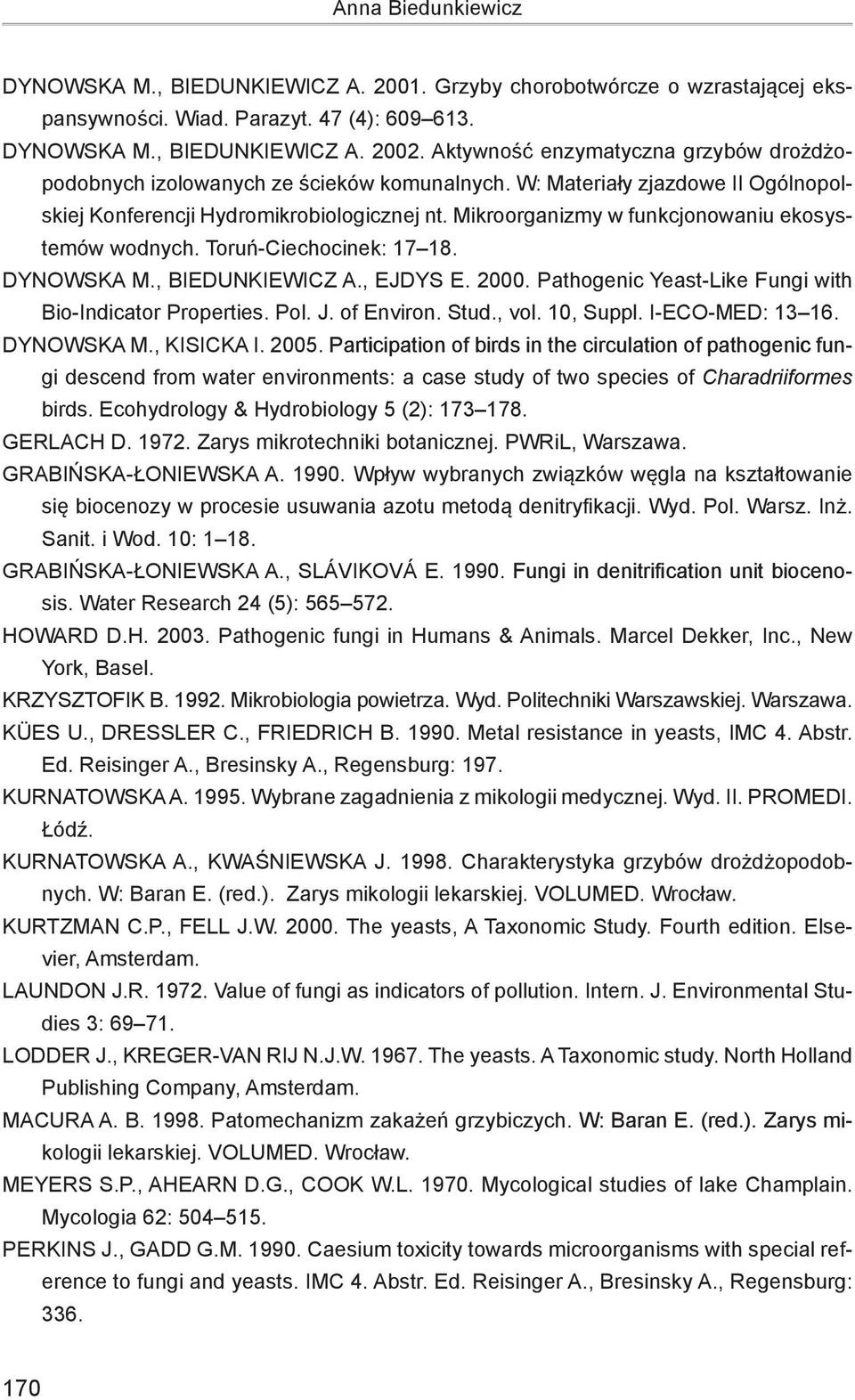 Anna Biedunkiewicz

DYNOWSKA M., BIEDUNKIEWICZ A. 2001. Grzyby chorobotwórcze o wzrastającej ekspansywności. Wiad. Parazyt. 47 (4): 609–613.

DYNOWSKA M., BIEDUNKIEWICZ A. 2002. Aktywność enzymatyczna grzybów drożdżopodobnych izolowanych ze ścieków komunalnych. W: Materiały zjazdowe II Ogólnopolskiej Konferencji Hydromikrobiologicznej nt. Mikroorganizmy w funkcjonowaniu ekosystemów wodnych. Toruń-Ciechocinek: 17–18.

DYNOWSKA M., BIEDUNKIEWICZ A., EJDYS E. 2000. Pathogenic Yeast-Like Fungi with Bio-Indicator Properties. Pol. J. of Environ. Stud., vol. 10, Suppl. I-ECO-MED: 13–16.

DYNOWSKA M., KISICKA I. 2005. Participation of birds in the circulation of pathogenic fungi descend from water environments: a case study of two species of Charadriiformes birds. Ecohydrology & Hydrobiology 5 (2): 173–178.

GERLACH D. 1972. Zarys mikrotechniki botanicznej. PWRiL, Warszawa.

GRABIŃSKA-ŁONIEWSKA A. 1990. Wpływ wybranych związków węgla na kształtowanie się biocenozy w procesie usuwania azotu metodą denitryfikacji. Wyd. Pol. Warsz. Inż. Sanit. i Wod. 10: 1–18.

GRABIŃSKA-ŁONIEWSKA A., SLÁVIKOVÁ E. 1990. Fungi in denitrification unit biocenosis. Water Research 24 (5): 565–572.

HOWARD D.H. 2003. Pathogenic fungi in Humans & Animals. Marcel Dekker, Inc., New York, Basel.

KRZYSZTOFIK B. 1992. Mikrobiologia powietrza. Wyd. Politechniki Warszawskiej. Warszawa.

KÜES U., DRESSLER C., FRIEDRICH B. 1990. Metal resistance in yeasts, IMC 4. Abstr. Ed. Reisinger A., Bresinsky A., Regensburg: 197.

KURNATOWSKA A. 1995. Wybrane zagadnienia z mikologii medycznej. Wyd. II. PROMEDI. Łódź.

KURNATOWSKA A., KWAŚNIEWSKA J. 1998. Charakterystyka grzybów drożdżopodobnych. W: Baran E. (red.). Zarys mikologii lekarskiej. VOLUMED. Wrocław.

KURTZMAN C.P., FELL J.W. 2000. The yeasts, A Taxonomic Study. Fourth edition. Elsevier, Amsterdam.

LAUNDON J.R. 1972. Value of fungi as indicators of pollution. Intern. J. Environmental Studies 3: 69–71.

LODDER J., KREGER-VAN RIJ N.J.W. 1967. The yeasts. A Taxonomic study. North Holland Publishing Company, Amsterdam.

MACURA A. B. 1998. Patomechanizm zakażeń grzybiczych. W: Baran E. (red.). Zarys mikologii lekarskiej. VOLUMED. Wrocław.

MEYERS S.P., AHEARN D.G., COOK W.L. 1970. Mycological studies of lake Champlain. Mycologia 62: 504–515.

PERKINS J., GADD G.M. 1990. Caesium toxicity towards microorganisms with special reference to fungi and yeasts. IMC 4. Abstr. Ed. Reisinger A., Bresinsky A., Regensburg: 336.

170